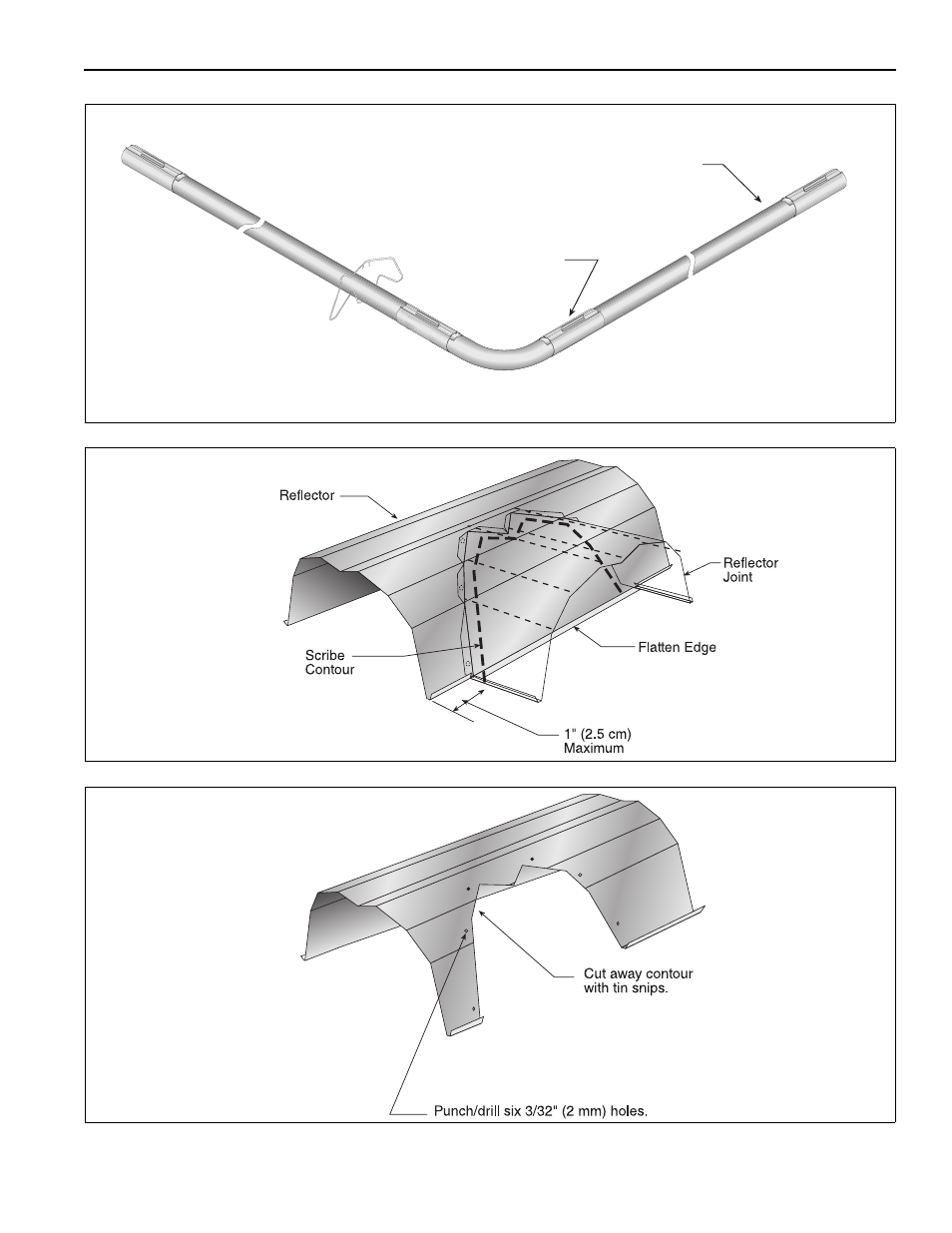 Reflector

Reflector Joint

Scribe Contour

Flatten Edge

1" (2.5 cm) Maximum

Cut away contour with tin snips.

Punch/drill six 3/32" (2 mm) holes.